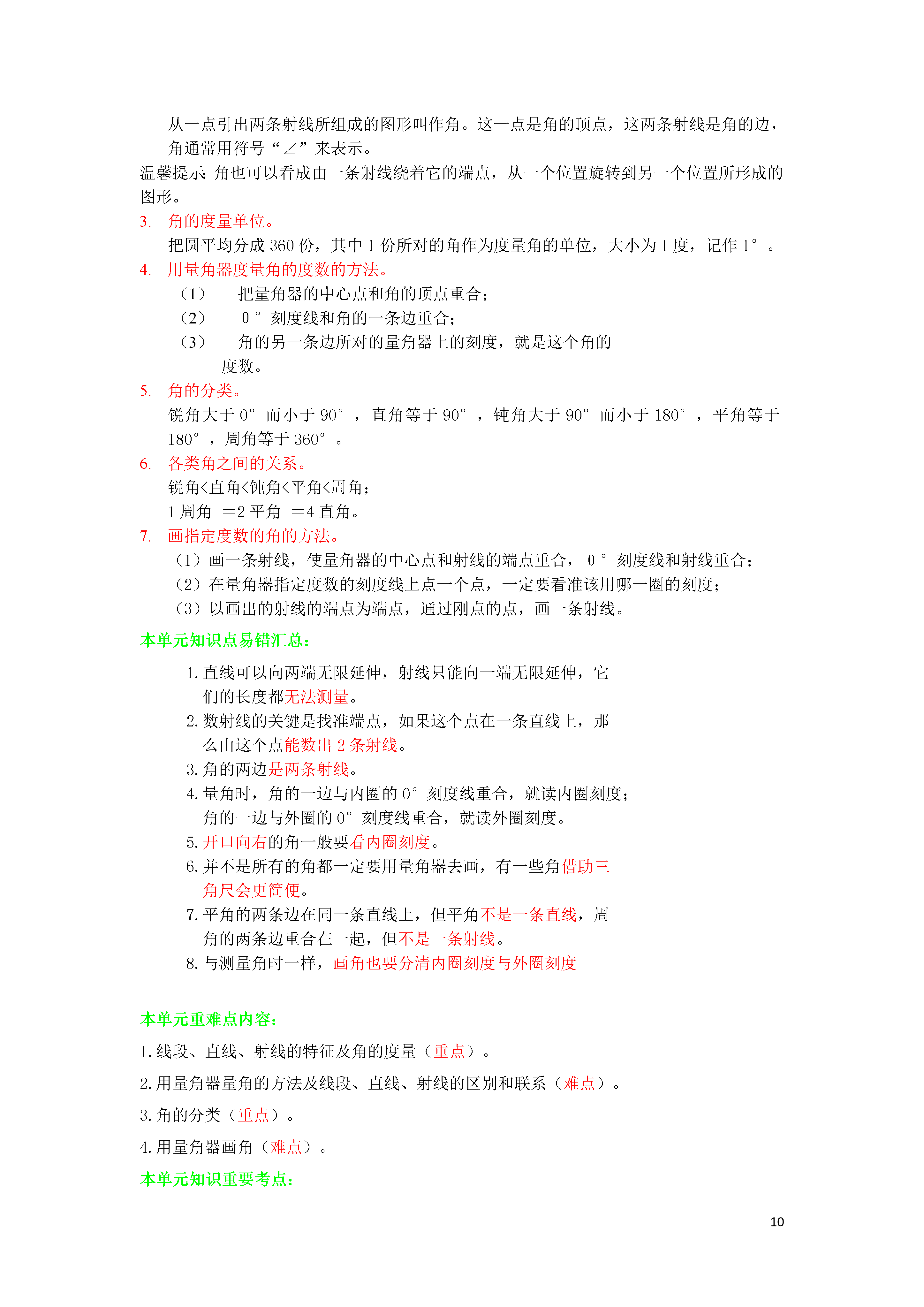 从一点引出两条射线所组成的图形叫作角。这一点是角的顶点，这两条射线是角的边，角通常用符号“∠”来表示。

温馨提示:角也可以看成由一条射线绕着它的端点，从一个位置旋转到另一个位置所形成的图形。

3. 角的度量单位。

把圆平均分成 360 份，其中 1 份所对的角作为度量角的单位，大小为 1 度，记作 1°。

4. 用量角器度量角的度数的方法。

（1） 把量角器的中心点和角的顶点重合；

（2） 0° 刻度线和角的一条边重合；

（3） 角的另一条边所对的量角器上的刻度，就是这个角的度数。

5. 角的分类。

锐角大于 0° 而小于 90°，直角等于 90°，钝角大于 90° 而小于 180°，平角等于 180°，周角等于 360°。

6. 各类角之间的关系。

锐角<直角<钝角<平角<周角；

1 周角 =2 平角 =4 直角。

7. 画指定度数的角的方法。

（1）画一条射线，使量角器的中心点和射线的端点重合， 0° 刻度线和射线重合；

（2）在量角器指定度数的刻度线上点一个点，一定要看准该用哪一圈的刻度；

（3）以画出的射线的端点为端点，通过刚点的点，画一条射线。

本单元知识点易错汇总：

1. 直线可以向两端无限延伸，射线只能向一端无限延伸，它们的长度都无法测量。

2. 数射线的关键是找准端点，如果这个点在一条直线上，那么由这个点能数出 2 条射线。

3. 角的两边是两条射线。

4. 量角时，角的一边与内圈的 0° 刻度线重合，就读内圈刻度；角的一边与外圈的 0° 刻度线重合，就读外圈刻度。

5. 开口向右的角一般要看内圈刻度。

6. 并不是所有的角都一定要用量角器去画，有一些角借助三角尺会更简便。

7. 平角的两条边在同一条直线上，但平角不是一条直线，周角的两条边重合在一起，但不是一条射线。

8. 与测量角时一样，画角也要分清内圈刻度与外圈刻度

本单元重难点内容：

1. 线段、直线、射线的特征及角的度量（重点）。

2. 用量角器量角的方法及线段、直线、射线的区别和联系（难点）。

3. 角的分类（重点）。

4. 用量角器画角（难点）。

本单元知识重要考点：

10